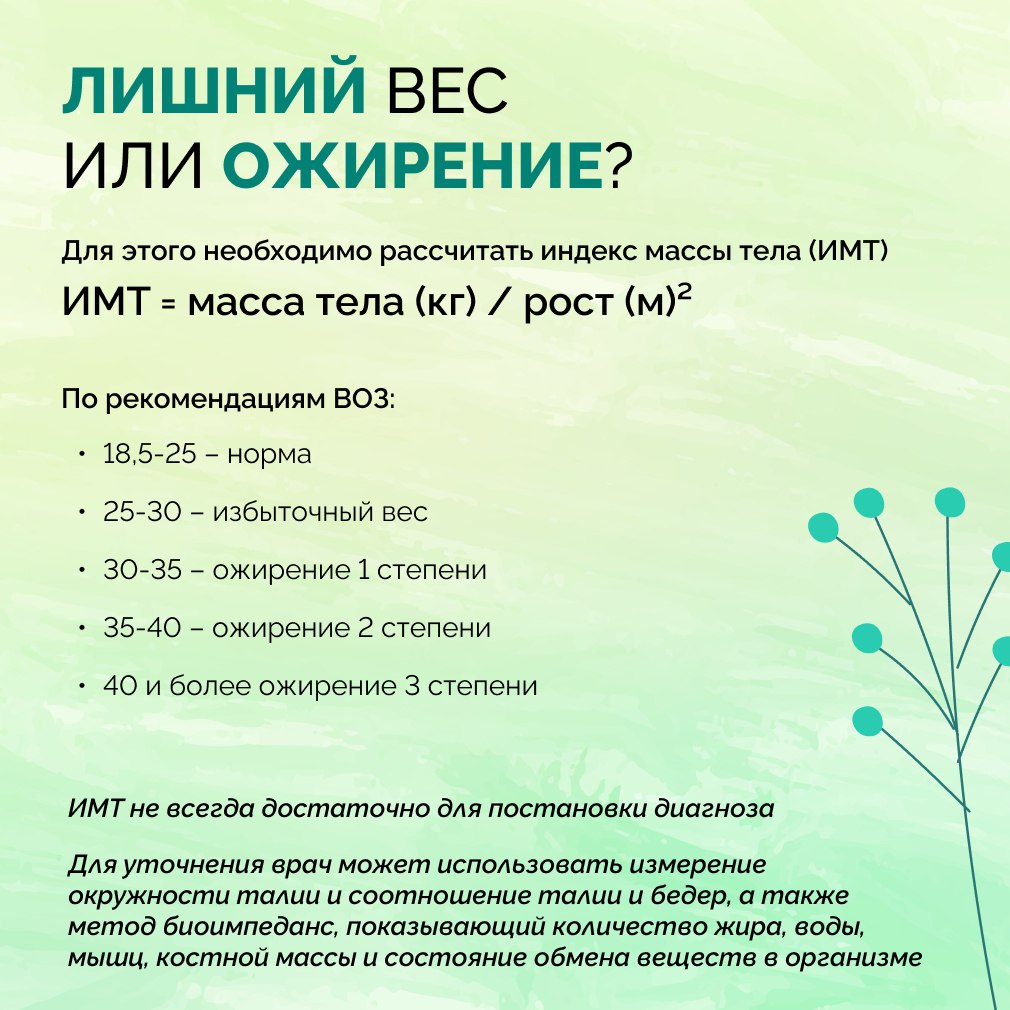 ЛИШНИЙ ВЕС ИЛИ ОЖИРЕНИЕ?

Для этого необходимо рассчитать индекс массы тела (ИМТ)

ИМТ = масса тела (кг) / рост (м)$^2$

По рекомендациям ВОЗ:

• 18,5-25 – норма
• 25-30 – избыточный вес
• 30-35 – ожирение 1 степени
• 35-40 – ожирение 2 степени
• 40 и более ожирение 3 степени

ИМТ не всегда достаточно для постановки диагноза

Для уточнения врач может использовать измерение окружности талии и соотношение талии и бедер, а также метод биоимпеданс, показывающий количество жира, воды, мышц, костной массы и состояние обмена веществ в организме